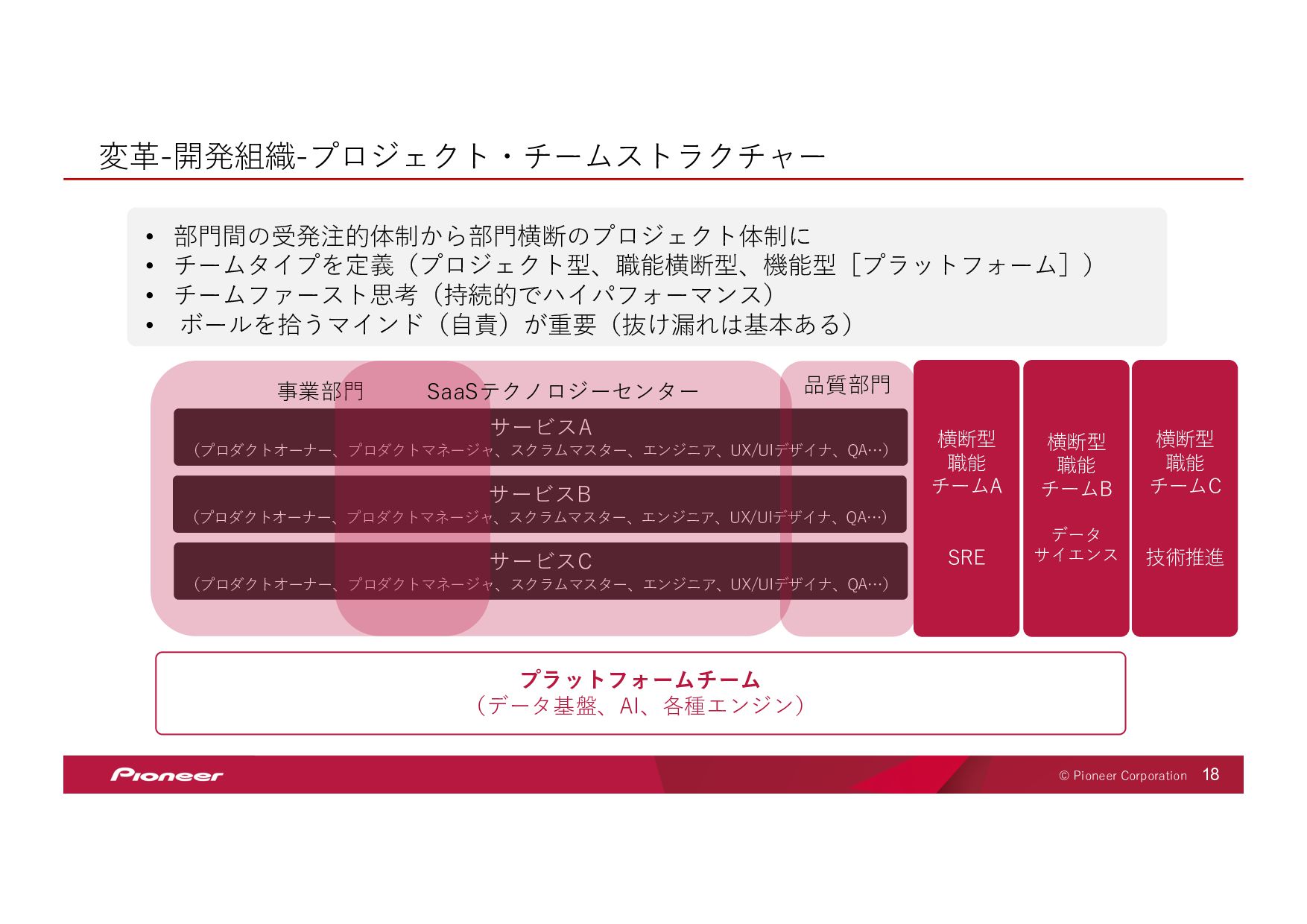 変革-開発組織-プロジェクト・チームストラクチャー

• 部門間の受発注的体制から部門横断のプロジェクト体制に
• チームタイプを定義（プロジェクト型、職能横断型、機能型［プラットフォーム］）
• チームファースト思考（持続的でハイパフォーマンス）
• ボールを拾うマインド（自責）が重要（抜け漏れは基本ある）

事業部門

SaaSテクノロジーセンター

品質部門

サービスA
（プロダクトオーナー、プロダクトマネージャ、スクラムマスター、エンジニア、UX/UIデザイナ、QA…）

サービスB
（プロダクトオーナー、プロダクトマネージャ、スクラムマスター、エンジニア、UX/UIデザイナ、QA…）

サービスC
（プロダクトオーナー、プロダクトマネージャ、スクラムマスター、エンジニア、UX/UIデザイナ、QA…）

横断型
職能
チームA

SRE

横断型
職能
チームB

データ
サイエンス

横断型
職能
チームC

技術推進

プラットフォームチーム
（データ基盤、AI、各種エンジン）

Pioneer

© Pioneer Corporation 18